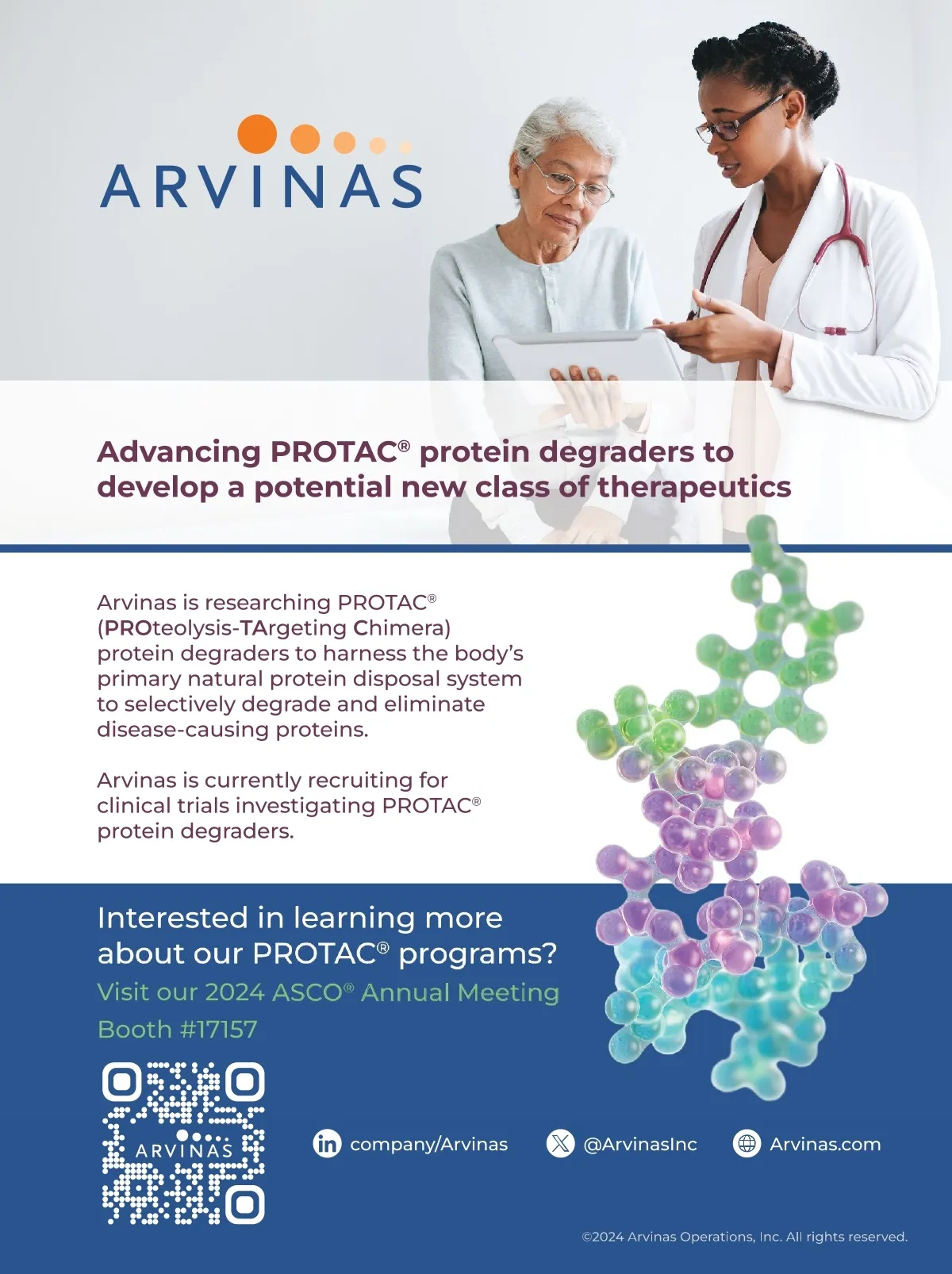 ARVINAS

Advancing PROTAC® protein degraders to develop a potential new class of therapeutics

Arvinas is researching PROTAC® (PROteolysis-TArgeting Chimera) protein degraders to harness the body's primary natural protein disposal system to selectively degrade and eliminate disease-causing proteins.

Arvinas is currently recruiting for clinical trials investigating PROTAC® protein degraders.

Interested in learning more about our PROTAC® programs?

Visit our 2024 ASCO® Annual Meeting Booth #17157

ARVINAS

company/Arvinas

@ArvinasInc

Arvinas.com

©2024 Arvinas Operations, Inc. All rights reserved.